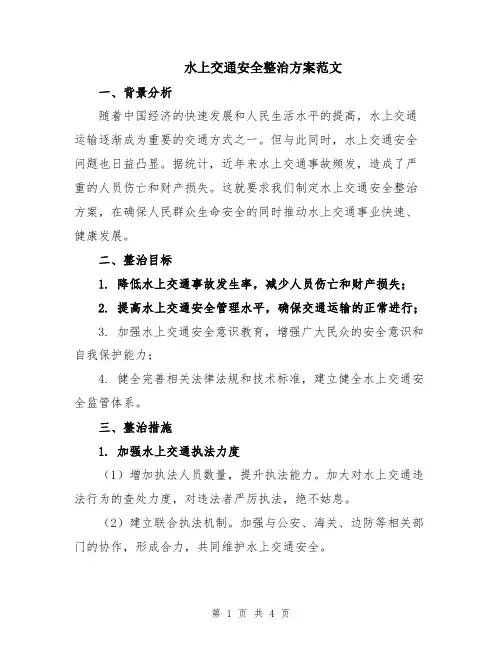 水上交通安全整治方案范文

一、背景分析

随着中国经济的快速发展和人民生活水平的提高，水上交通运输逐渐成为重要的交通方式之一。但与此同时，水上交通安全问题也日益凸显。据统计，近年来水上交通事故频发，造成了严重的人员伤亡和财产损失。这就要求我们制定水上交通安全整治方案，在确保人民群众生命安全的同时推动水上交通事业快速、健康发展。

二、整治目标

1. 降低水上交通事故发生率，减少人员伤亡和财产损失；

2. 提高水上交通安全管理水平，确保交通运输的正常进行；

3. 加强水上交通安全意识教育，增强广大民众的安全意识和自我保护能力；

4. 健全完善相关法律法规和技术标准，建立健全水上交通安全监管体系。

三、整治措施

1. 加强水上交通执法力度

（1）增加执法人员数量，提升执法能力。加大对水上交通违法行为的查处力度，对违法者严厉执法，绝不姑息。

（2）建立联合执法机制。加强与公安、海关、边防等相关部门的协作，形成合力，共同维护水上交通安全。

第 1 页 共 4 页